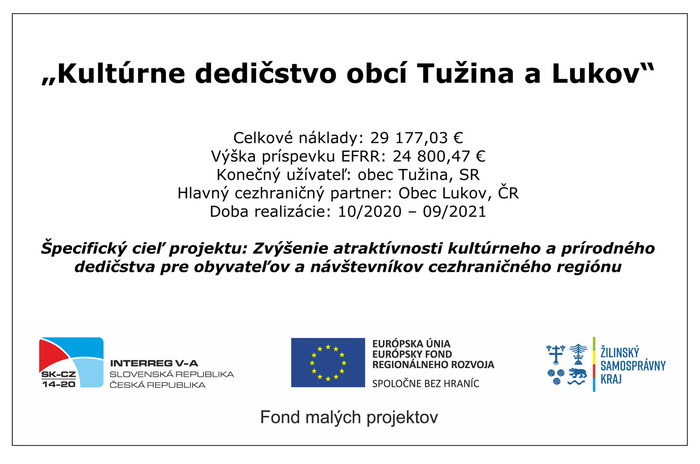 „Kultúrne dedičstvo obcí Tužina a Lukov“

Celkové náklady: 29 177,03 €
Výška príspevku EFRR: 24 800,47 €
Konečný užívateľ: obec Tužina, SR
Hlavný cezhraničný partner: Obec Lukov, ČR
Doba realizácie: 10/2020 – 09/2021

Špecifický cieľ projektu: Zvýšenie atraktívnosti kultúrneho a prírodného dedičstva pre obyvateľov a návštevníkov cezhraničného regiónu

SK-CZ
14-20
INTERREG V-A
SLOVENSKÁ REPUBLIKA
ČESKÁ REPUBLIKA

EURÓPSKA ÚNIA
EURÓPSKY FOND
REGIONÁLNEHO ROZVOJA
SPOLOČNE BEZ HRANÍC

ŽILINSKÝ
SAMOSPRÁVNY
KRAJ

Fond malých projektov